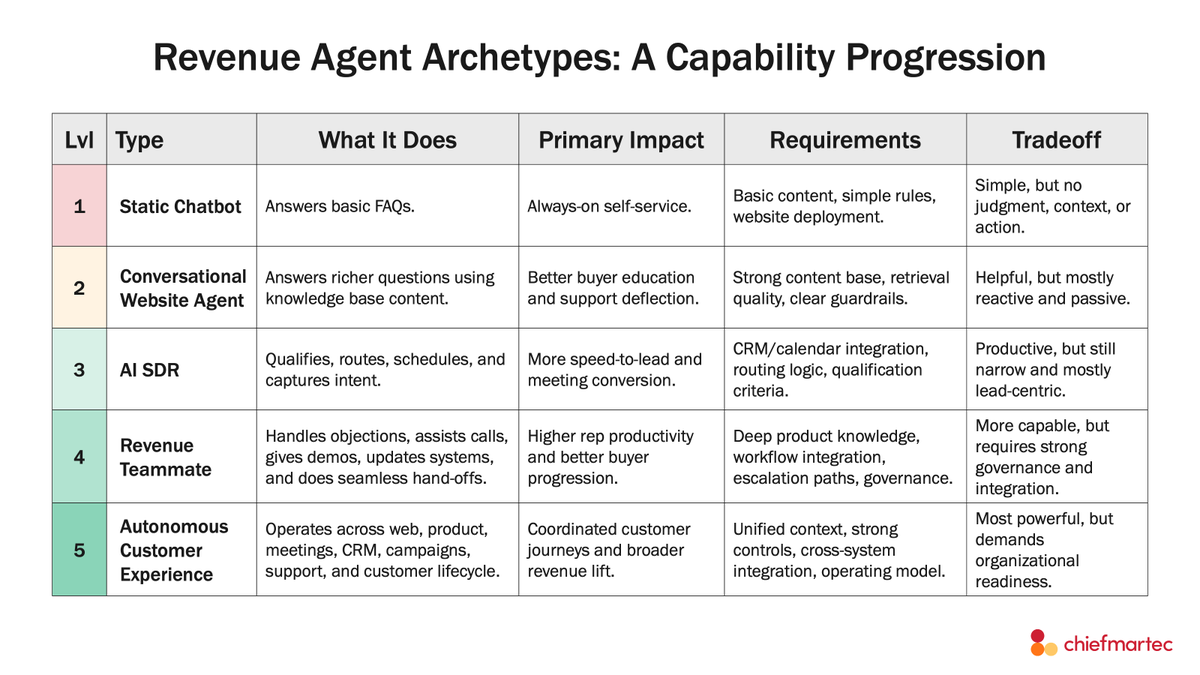 Revenue Agent Archetypes: A Capability Progression

| Lvl | Type | What It Does | Primary Impact | Requirements | Tradeoff |
|---|---|---|---|---|---|
| 1 | Static Chatbot | Answers basic FAQs. | Always-on self-service. | Basic content, simple rules, website deployment. | Simple, but no judgment, context, or action. |
| 2 | Conversational Website Agent | Answers richer questions using knowledge base content. | Better buyer education and support deflection. | Strong content base, retrieval quality, clear guardrails. | Helpful, but mostly reactive and passive. |
| 3 | AI SDR | Qualifies, routes, schedules, and captures intent. | More speed-to-lead and meeting conversion. | CRM/calendar integration, routing logic, qualification criteria. | Productive, but still narrow and mostly lead-centric. |
| 4 | Revenue Teammate | Handles objections, assists calls, gives demos, updates systems, and does seamless hand-offs. | Higher rep productivity and better buyer progression. | Deep product knowledge, workflow integration, escalation paths, governance. | More capable, but requires strong governance and integration. |
| 5 | Autonomous Customer Experience | Operates across web, product, meetings, CRM, campaigns, support, and customer lifecycle. | Coordinated customer journeys and broader revenue lift. | Unified context, strong controls, cross-system integration, operating model. | Most powerful, but demands organizational readiness. |

chiefmartec